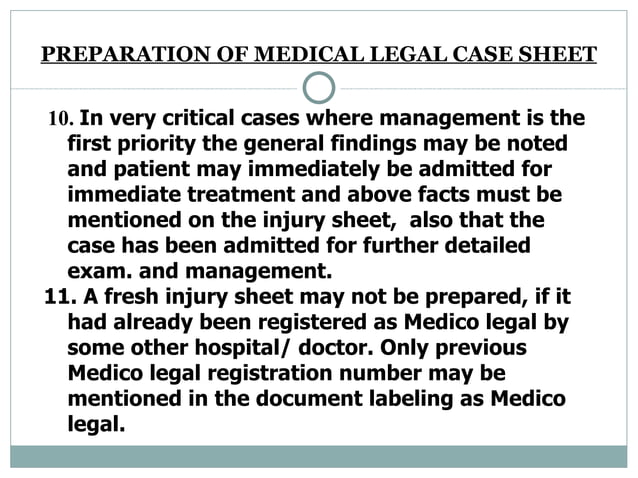 PREPARATION OF MEDICAL LEGAL CASE SHEET

10. In very critical cases where management is the first priority the general findings may be noted and patient may immediately be admitted for immediate treatment and above facts must be mentioned on the injury sheet, also that the case has been admitted for further detailed exam. and management.

11. A fresh injury sheet may not be prepared, if it had already been registered as Medico legal by some other hospital/ doctor. Only previous Medico legal registration number may be mentioned in the document labeling as Medico legal.